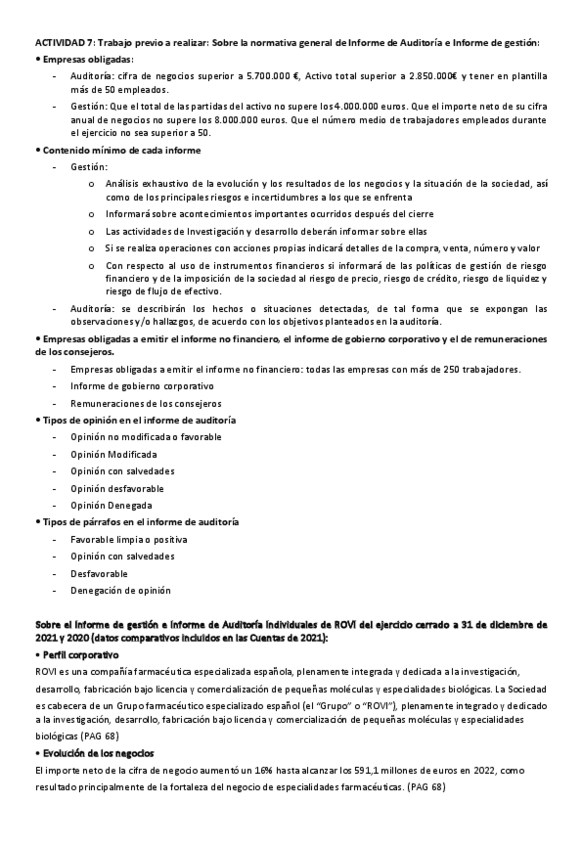 ACTIVIDAD 7: Trabajo previo a realizar: Sobre la normativa general de Informe de Auditoría e Informe de gestión:

• Empresas obligadas:

- Auditoría: cifra de negocios superior a 5.700.000 €, Activo total superior a 2.850.000€ y tener en plantilla más de 50 empleados.
- Gestión: Que el total de las partidas del activo no supere los 4.000.000 euros. Que el importe neto de su cifra anual de negocios no supere los 8.000.000 euros. Que el número medio de trabajadores empleados durante el ejercicio no sea superior a 50.

• Contenido mínimo de cada informe

- Gestión:
  o Análisis exhaustivo de la evolución y los resultados de los negocios y la situación de la sociedad, así como de los principales riesgos e incertidumbres a los que se enfrenta
  o Informará sobre acontecimientos importantes ocurridos después del cierre
  o Las actividades de Investigación y desarrollo deberán informar sobre ellas
  o Si se realiza operaciones con acciones propias indicará detalles de la compra, venta, número y valor
  o Con respecto al uso de instrumentos financieros si informará de las políticas de gestión de riesgo financiero y de la imposición de la sociedad al riesgo de precio, riesgo de crédito, riesgo de liquidez y riesgo de flujo de efectivo.
- Auditoría: se describirán los hechos o situaciones detectadas, de tal forma que se expongan las observaciones y/o hallazgos, de acuerdo con los objetivos planteados en la auditoría.

• Empresas obligadas a emitir el informe no financiero, el informe de gobierno corporativo y el de remuneraciones de los consejeros.

- Empresas obligadas a emitir el informe no financiero: todas las empresas con más de 250 trabajadores.
- Informe de gobierno corporativo
- Remuneraciones de los consejeros

• Tipos de opinión en el informe de auditoría

- Opinión no modificada o favorable
- Opinión Modificada
- Opinión con salvedades
- Opinión desfavorable
- Opinión Denegada

• Tipos de párrafos en el informe de auditoría

- Favorable limpia o positiva
- Opinión con salvedades
- Desfavorable
- Denegación de opinión

Sobre el informe de gestión e informe de Auditoría individuales de ROVI del ejercicio cerrado a 31 de diciembre de 2021 y 2020 (datos comparativos incluidos en las Cuentas de 2021):

• Perfil corporativo

ROVI es una compañía farmacéutica especializada española, plenamente integrada y dedicada a la investigación, desarrollo, fabricación bajo licencia y comercialización de pequeñas moléculas y especialidades biológicas. La Sociedad es cabecera de un Grupo farmacéutico especializado español (el "Grupo" o "ROVI"), plenamente integrado y dedicado a la investigación, desarrollo, fabricación bajo licencia y comercialización de pequeñas moléculas y especialidades biológicas (PAG 68)

• Evolución de los negocios

El importe neto de la cifra de negocio aumentó un 16% hasta alcanzar los 591,1 millones de euros en 2022, como resultado principalmente de la fortaleza del negocio de especialidades farmacéuticas. (PAG 68)